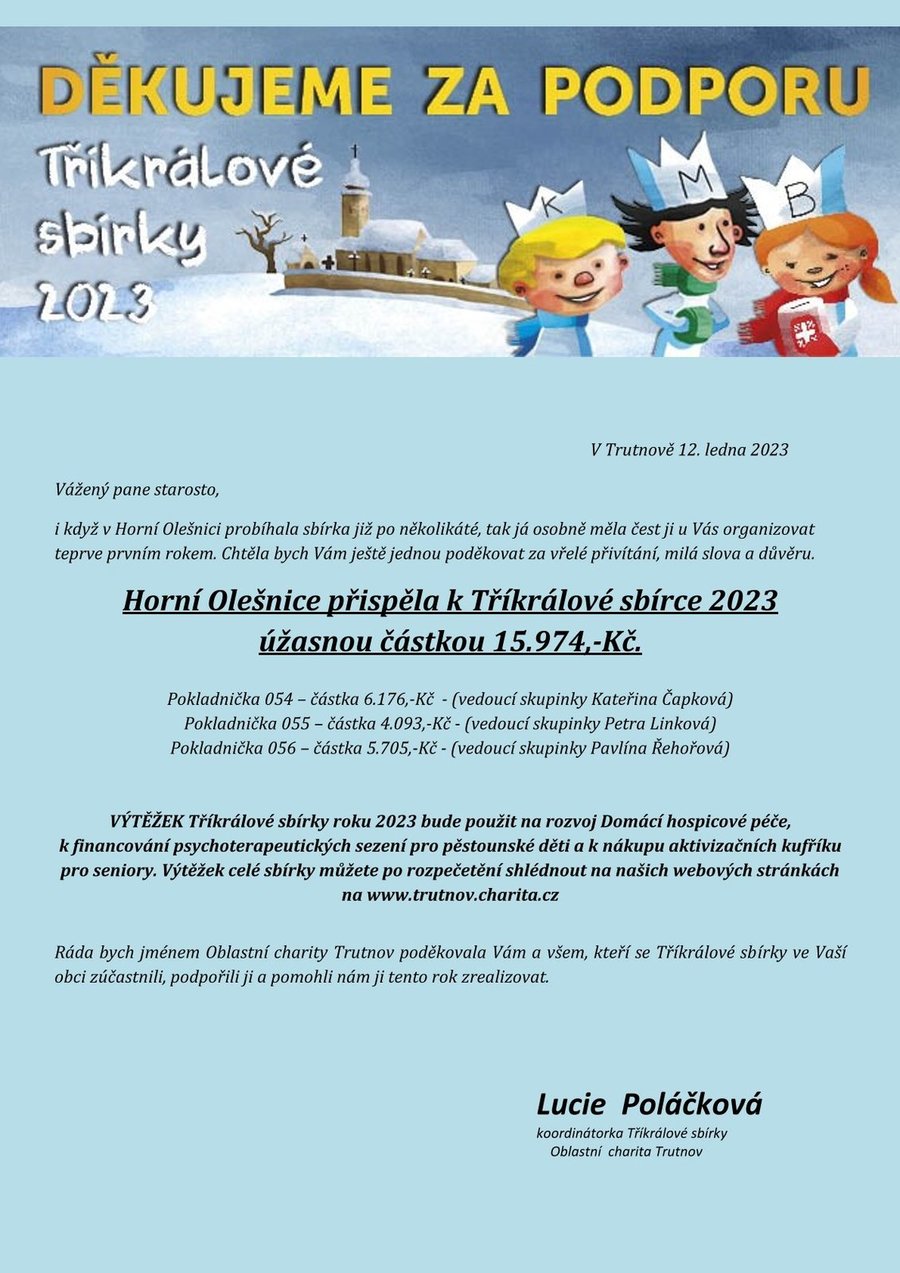 DĚKUJEME ZA PODPORU

Tříkrálové sbírky 2023

K M B

V Trutnově 12. ledna 2023

Vážený pane starosto,

i když v Horní Olešnici probíhala sbírka již po několikáté, tak já osobně měla čest ji u Vás organizovat teprve prvním rokem. Chtěla bych Vám ještě jednou poděkovat za vřelé přivítání, milá slova a důvěru.

Horní Olešnice přispěla k Tříkrálové sbírce 2023 úžasnou částkou 15.974,-Kč.

Pokladnička 054 – částka 6.176,-Kč - (vedoucí skupinky Kateřina Čapková)
Pokladnička 055 – částka 4.093,-Kč - (vedoucí skupinky Petra Linková)
Pokladnička 056 – částka 5.705,-Kč - (vedoucí skupinky Pavlína Řehořová)

VÝTĚŽEK Tříkrálové sbírky roku 2023 bude použit na rozvoj Domácí hospicové péče, k financování psychoterapeutických sezení pro pěstounské děti a k nákupu aktivizačních kufříku pro seniory. Výtěžek celé sbírky můžete po rozpečetění shlédnout na našich webových stránkách na www.trutnov.charita.cz

Ráda bych jménem Oblastní charity Trutnov poděkovala Vám a všem, kteří se Tříkrálové sbírky ve Vaší obci zúčastnili, podpořili ji a pomohli nám ji tento rok zrealizovat.

Lucie Poláčková
koordinátorka Tříkrálové sbírky
Oblastní charita Trutnov